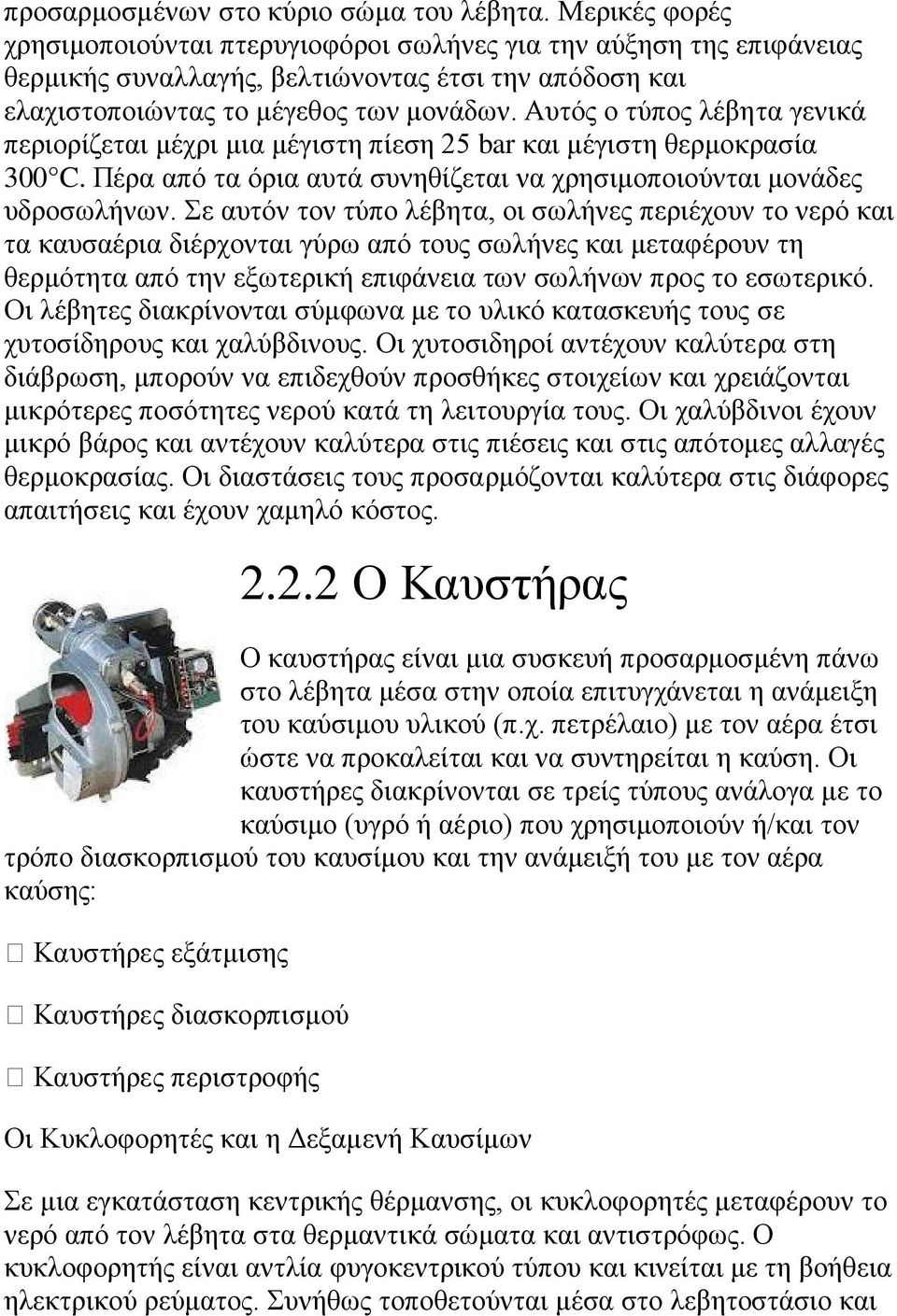 προσαρμοσμένων στο κύριο σώμα του λέβητα. Μερικές φορές χρησιμοποιούνται πτερυγιοφόροι σωλήνες για την αύξηση της επιφάνειας θερμικής συναλλαγής, βελτιώνοντας έτσι την απόδοση και ελαχιστοποιώντας το μέγεθος των μονάδων. Αυτός ο τύπος λέβητα γενικά περιορίζεται μέχρι μια μέγιστη πίεση 25 bar και μέγιστη θερμοκρασία 300°C. Πέρα από τα όρια αυτά συνηθίζεται να χρησιμοποιούνται μονάδες υδροσωλήνων. Σε αυτόν τον τύπο λέβητα, οι σωλήνες περιέχουν το νερό και τα καυσαέρια διέρχονται γύρω από τους σωλήνες και μεταφέρουν τη θερμότητα από την εξωτερική επιφάνεια των σωλήνων προς το εσωτερικό. Οι λέβητες διακρίνονται σύμφωνα με το υλικό κατασκευής τους σε χυτοσίδηρους και χαλύβδινους. Οι χυτοσιδηροί αντέχουν καλύτερα στη διάβρωση, μπορούν να επιδεχθούν προσθήκες στοιχείων και χρειάζονται μικρότερες ποσότητες νερού κατά τη λειτουργία τους. Οι χαλύβδινοι έχουν μικρό βάρος και αντέχουν καλύτερα στις πιέσεις και στις απότομες αλλαγές θερμοκρασίας. Οι διαστάσεις τους προσαρμόζονται καλύτερα στις διάφορες απαιτήσεις και έχουν χαμηλό κόστος.

2.2.2 Ο Καυστήρας

Ο καυστήρας είναι μια συσκευή προσαρμοσμένη πάνω στο λέβητα μέσα στην οποία επιτυγχάνεται η ανάμειξη του καύσιμου υλικού (π.χ. πετρέλαιο) με τον αέρα έτσι ώστε να προκαλείται και να συντηρείται η καύση. Οι καυστήρες διακρίνονται σε τρείς τύπους ανάλογα με το καύσιμο (υγρό ή αέριο) που χρησιμοποιούν ή/και τον τρόπο διασκορπισμού του καυσίμου και την ανάμειξή του με τον αέρα καύσης:

 Καυστήρες εξάτμισης

 Καυστήρες διασκορπισμού

 Καυστήρες περιστροφής

Οι Κυκλοφορητές και η Δεξαμενή Καυσίμων

Σε μια εγκατάσταση κεντρικής θέρμανσης, οι κυκλοφορητές μεταφέρουν το νερό από τον λέβητα στα θερμαντικά σώματα και αντιστρόφως. Ο κυκλοφορητής είναι αντλία φυγοκεντρικού τύπου και κινείται με τη βοήθεια ηλεκτρικού ρεύματος. Συνήθως τοποθετούνται μέσα στο λεβητοστάσιο και